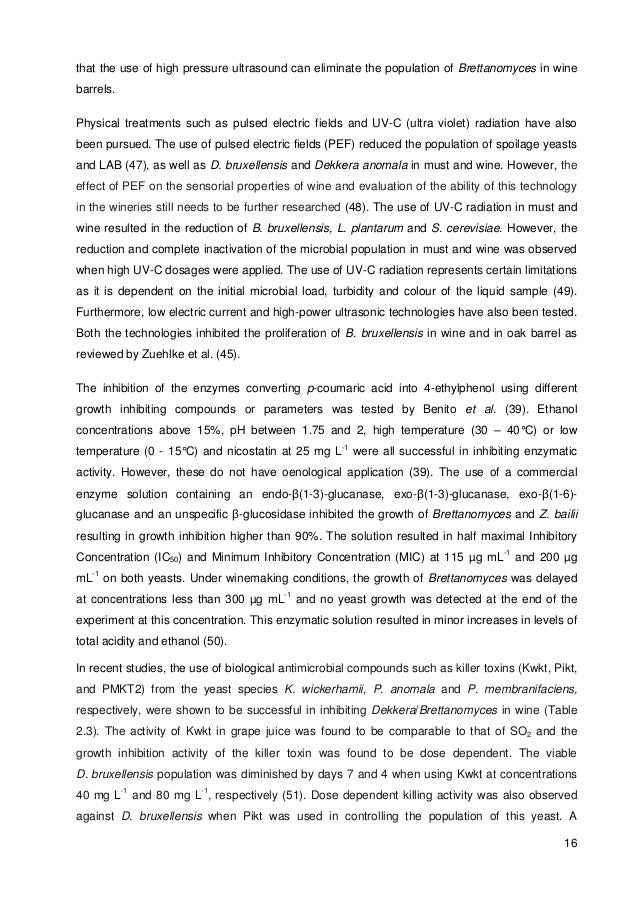 that the use of high pressure ultrasound can eliminate the population of Brettanomyces in wine barrels.

Physical treatments such as pulsed electric fields and UV-C (ultra violet) radiation have also been pursued. The use of pulsed electric fields (PEF) reduced the population of spoilage yeasts and LAB (47), as well as D. bruxellensis and Dekkera anomala in must and wine. However, the effect of PEF on the sensorial properties of wine and evaluation of the ability of this technology in the wineries still needs to be further researched (48). The use of UV-C radiation in must and wine resulted in the reduction of B. bruxellensis, L. plantarum and S. cerevisiae. However, the reduction and complete inactivation of the microbial population in must and wine was observed when high UV-C dosages were applied. The use of UV-C radiation represents certain limitations as it is dependent on the initial microbial load, turbidity and colour of the liquid sample (49). Furthermore, low electric current and high-power ultrasonic technologies have also been tested. Both the technologies inhibited the proliferation of B. bruxellensis in wine and in oak barrel as reviewed by Zuehlke et al. (45).

The inhibition of the enzymes converting p-coumaric acid into 4-ethylphenol using different growth inhibiting compounds or parameters was tested by Benito et al. (39). Ethanol concentrations above 15%, pH between 1.75 and 2, high temperature (30 – 40°C) or low temperature (0 - 15°C) and nicostatin at 25 mg $L^{-1}$ were all successful in inhibiting enzymatic activity. However, these do not have oenological application (39). The use of a commercial enzyme solution containing an endo-β(1-3)-glucanase, exo-β(1-3)-glucanase, exo-β(1-6)-glucanase and an unspecific β-glucosidase inhibited the growth of Brettanomyces and Z. bailii resulting in growth inhibition higher than 90%. The solution resulted in half maximal Inhibitory Concentration ($IC_{50}$) and Minimum Inhibitory Concentration (MIC) at 115 µg $mL^{-1}$ and 200 µg $mL^{-1}$ on both yeasts. Under winemaking conditions, the growth of Brettanomyces was delayed at concentrations less than 300 µg $mL^{-1}$ and no yeast growth was detected at the end of the experiment at this concentration. This enzymatic solution resulted in minor increases in levels of total acidity and ethanol (50).

In recent studies, the use of biological antimicrobial compounds such as killer toxins (Kwkt, Pikt, and PMKT2) from the yeast species K. wickerhamii, P. anomala and P. membranifaciens, respectively, were shown to be successful in inhibiting Dekkera/Brettanomyces in wine (Table 2.3). The activity of Kwkt in grape juice was found to be comparable to that of $SO_2$ and the growth inhibition activity of the killer toxin was found to be dose dependent. The viable D. bruxellensis population was diminished by days 7 and 4 when using Kwkt at concentrations 40 mg $L^{-1}$ and 80 mg $L^{-1}$, respectively (51). Dose dependent killing activity was also observed against D. bruxellensis when Pikt was used in controlling the population of this yeast. A

16